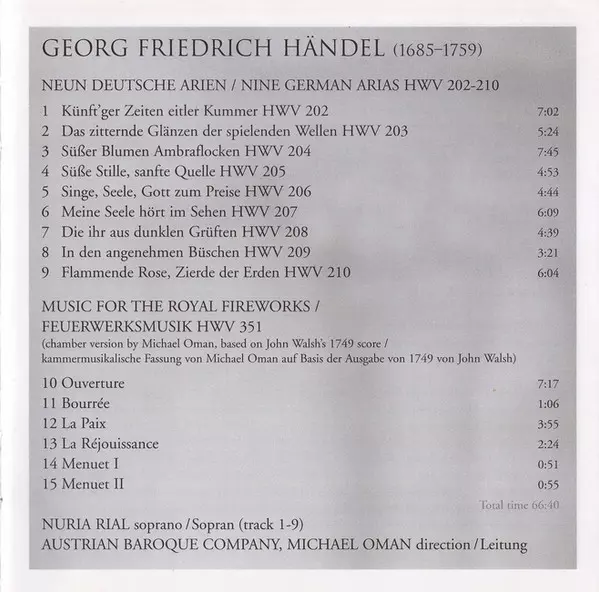 GEORG FRIEDRICH HÄNDEL (1685–1759)

NEUN DEUTSCHE ARIEN / NINE GERMAN ARIAS HWV 202-210

1 Künft'ger Zeiten eitler Kummer HWV 202 7:02
2 Das zitternde Glänzen der spielenden Wellen HWV 203 5:24
3 Süßer Blumen Ambraflocken HWV 204 7:45
4 Süße Stille, sanfte Quelle HWV 205 4:53
5 Singe, Seele, Gott zum Preise HWV 206 4:44
6 Meine Seele hört im Sehen HWV 207 6:09
7 Die ihr aus dunklen Grüften HWV 208 4:39
8 In den angenehmen Büschen HWV 209 3:21
9 Flammende Rose, Zierde der Erden HWV 210 6:04

MUSIC FOR THE ROYAL FIREWORKS /
FEUERWERKSMUSIK HWV 351
(chamber version by Michael Oman, based on John Walsh's 1749 score / kammermusikalische Fassung von Michael Oman auf Basis der Ausgabe von 1749 von John Walsh)

10 Ouverture 7:17
11 Bourrée 1:06
12 La Paix 3:55
13 La Réjouissance 2:24
14 Menuet I 0:51
15 Menuet II 0:55

Total time 66:40

NURIA RIAL soprano / Sopran (track 1-9)
AUSTRIAN BAROQUE COMPANY, MICHAEL OMAN direction / Leitung